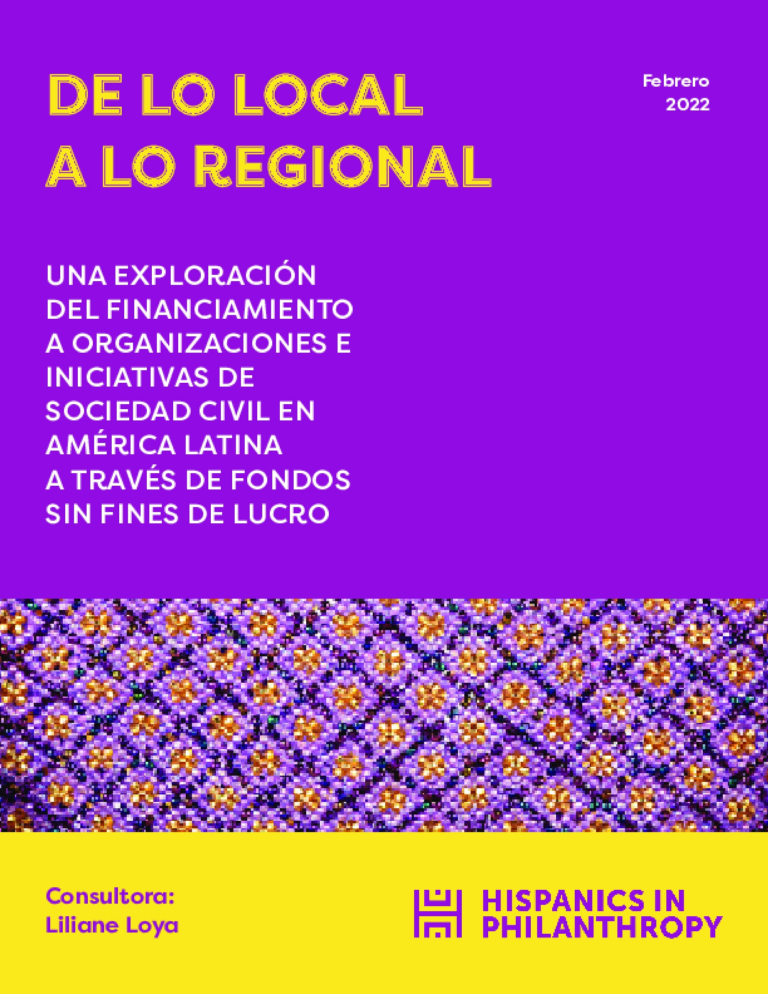 DE LO LOCAL
A LO REGIONAL

Febrero
2022

UNA EXPLORACIÓN DEL FINANCIAMIENTO A ORGANIZACIONES E INICIATIVAS DE SOCIEDAD CIVIL EN AMÉRICA LATINA A TRAVÉS DE FONDOS SIN FINES DE LUCRO

Consultora:
Liliane Loya

HISPANICS IN
PHILANTHROPY